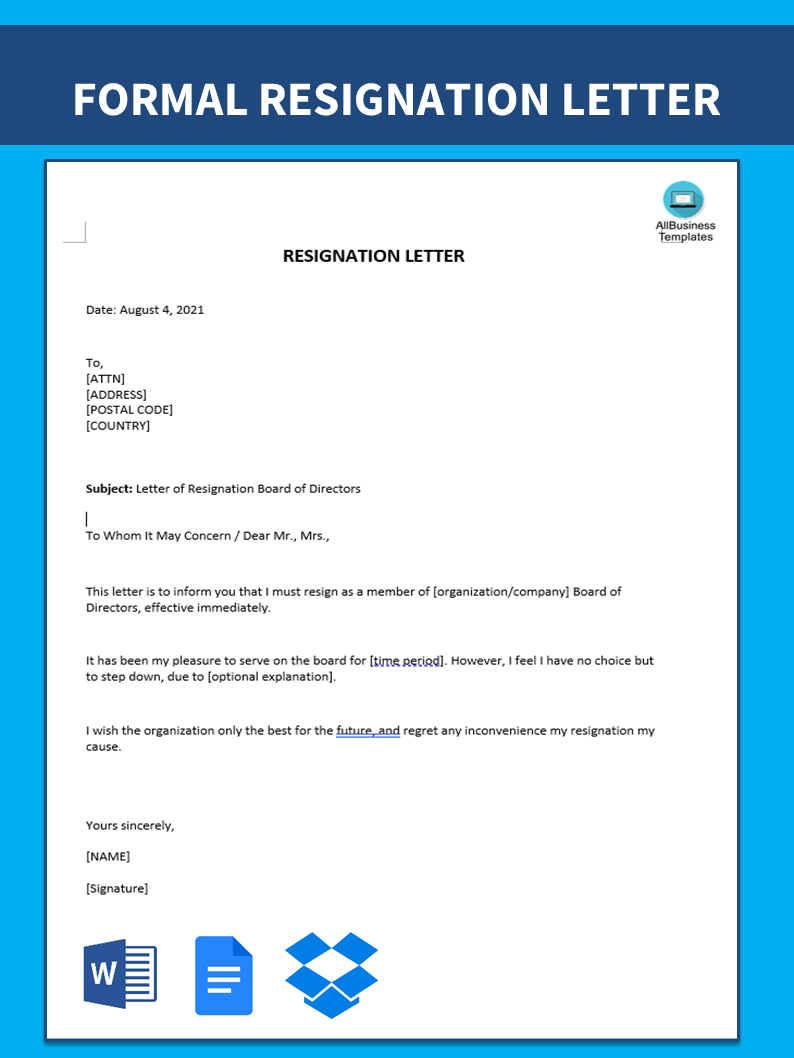 FORMAL RESIGNATION LETTER

AllBusiness Templates

RESIGNATION LETTER

Date: August 4, 2021

To,
[ATTN]
[ADDRESS]
[POSTAL CODE]
[COUNTRY]

**Subject:** Letter of Resignation Board of Directors

To Whom It May Concern / Dear Mr., Mrs.,

This letter is to inform you that I must resign as a member of [organization/company] Board of Directors, effective immediately.

It has been my pleasure to serve on the board for [time period]. However, I feel I have no choice but to step down, due to [optional explanation].

I wish the organization only the best for the future, and regret any inconvenience my resignation my cause.

Yours sincerely,

[NAME]

[Signature]

W